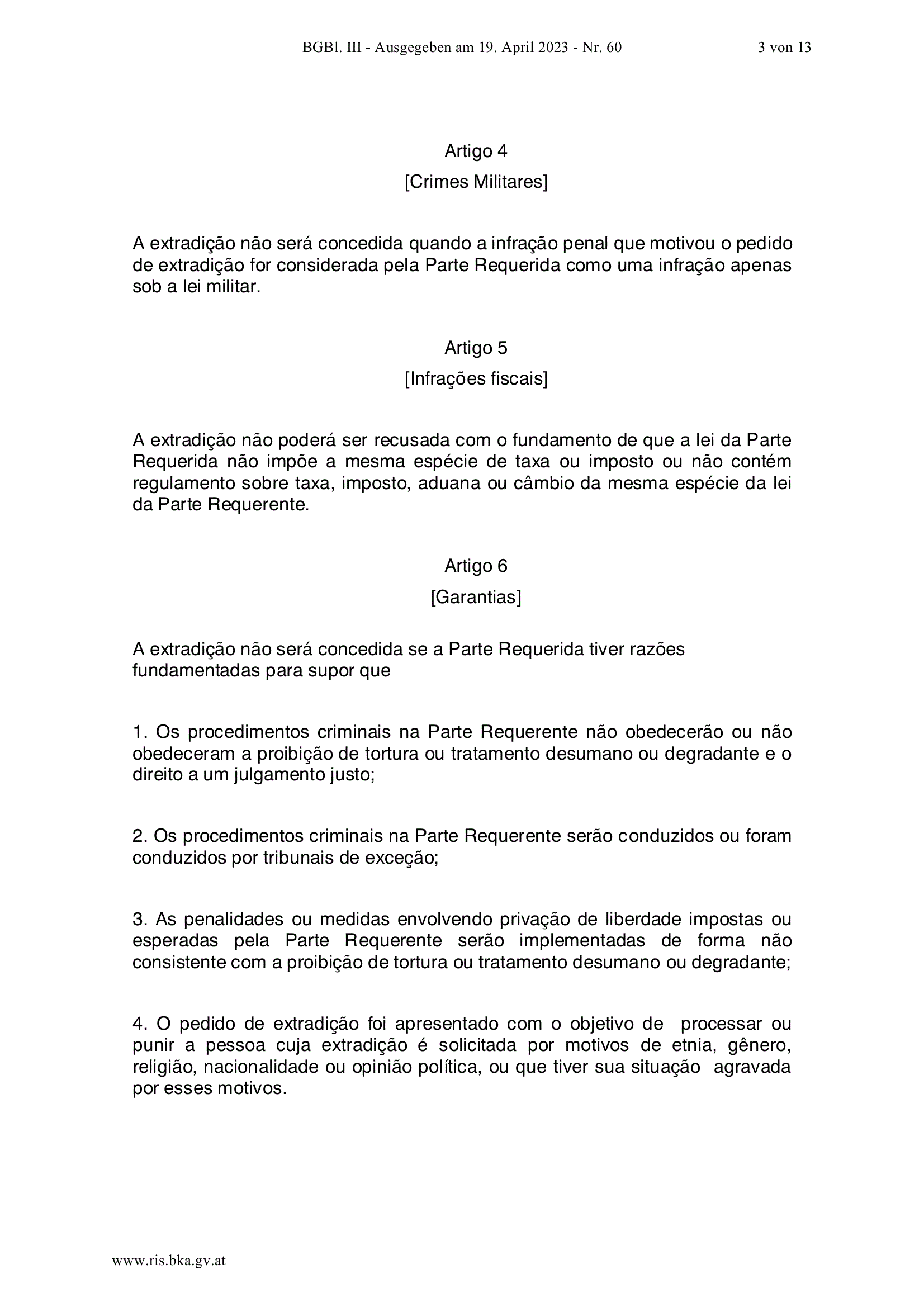 BGBl. III - Ausgegeben am 19. April 2023 - Nr. 60 3 von 13

Artigo 4

[Crimes Militares]

A extradição não será concedida quando a infração penal que motivou o pedido de extradição for considerada pela Parte Requerida como uma infração apenas sob a lei militar.

Artigo 5

[Infrações fiscais]

A extradição não poderá ser recusada com o fundamento de que a lei da Parte Requerida não impõe a mesma espécie de taxa ou imposto ou não contém regulamento sobre taxa, imposto, aduana ou câmbio da mesma espécie da lei da Parte Requerente.

Artigo 6

[Garantias]

A extradição não será concedida se a Parte Requerida tiver razões fundamentadas para supor que

1. Os procedimentos criminais na Parte Requerente não obedecerão ou não obedeceram a proibição de tortura ou tratamento desumano ou degradante e o direito a um julgamento justo;

2. Os procedimentos criminais na Parte Requerente serão conduzidos ou foram conduzidos por tribunais de exceção;

3. As penalidades ou medidas envolvendo privação de liberdade impostas ou esperadas pela Parte Requerente serão implementadas de forma não consistente com a proibição de tortura ou tratamento desumano ou degradante;

4. O pedido de extradição foi apresentado com o objetivo de processar ou punir a pessoa cuja extradição é solicitada por motivos de etnia, gênero, religião, nacionalidade ou opinião política, ou que tiver sua situação agravada por esses motivos.

www.ris.bka.gv.at